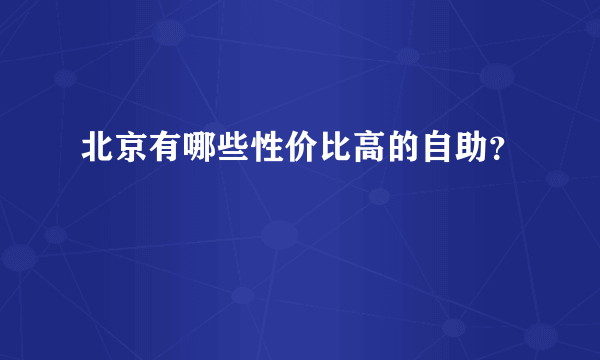 北京有哪些性价比高的自助?